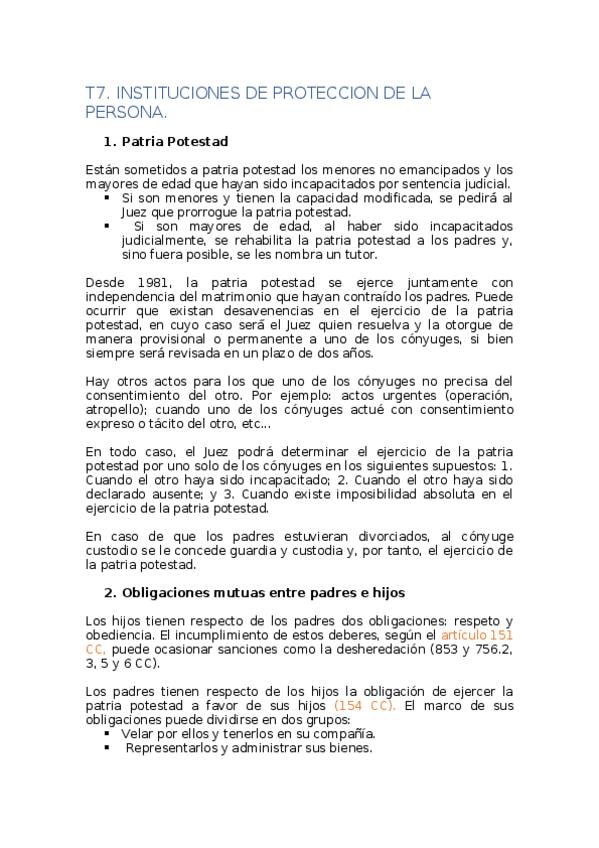 T7. INSTITUCIONES DE PROTECCION DE LA PERSONA.

1. Patria Potestad

Están sometidos a patria potestad los menores no emancipados y los mayores de edad que hayan sido incapacitados por sentencia judicial.
▪ Si son menores y tienen la capacidad modificada, se pedirá al Juez que prorrogue la patria potestad.
▪ Si son mayores de edad, al haber sido incapacitados judicialmente, se rehabilita la patria potestad a los padres y, sino fuera posible, se les nombra un tutor.

Desde 1981, la patria potestad se ejerce juntamente con independencia del matrimonio que hayan contraído los padres. Puede ocurrir que existan desavenencias en el ejercicio de la patria potestad, en cuyo caso será el Juez quien resuelva y la otorgue de manera provisional o permanente a uno de los cónyuges, si bien siempre será revisada en un plazo de dos años.

Hay otros actos para los que uno de los cónyuges no precisa del consentimiento del otro. Por ejemplo: actos urgentes (operación, atropello); cuando uno de los cónyuges actué con consentimiento expreso o tácito del otro, etc...

En todo caso, el Juez podrá determinar el ejercicio de la patria potestad por uno solo de los cónyuges en los siguientes supuestos: 1. Cuando el otro haya sido incapacitado; 2. Cuando el otro haya sido declarado ausente; y 3. Cuando existe imposibilidad absoluta en el ejercicio de la patria potestad.

En caso de que los padres estuvieran divorciados, al cónyuge custodio se le concede guardia y custodia y, por tanto, el ejercicio de la patria potestad.

2. Obligaciones mutuas entre padres e hijos

Los hijos tienen respecto de los padres dos obligaciones: respeto y obediencia. El incumplimiento de estos deberes, según el artículo 151 CC, puede ocasionar sanciones como la desheredación (853 y 756.2, 3, 5 y 6 CC).

Los padres tienen respecto de los hijos la obligación de ejercer la patria potestad a favor de sus hijos (154 CC). El marco de sus obligaciones puede dividirse en dos grupos:
▪ Velar por ellos y tenerlos en su compañía.
▪ Representarlos y administrar sus bienes.